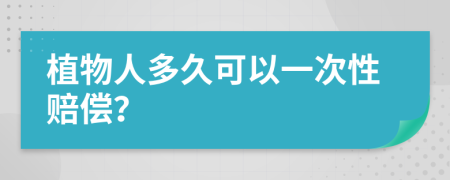 植物人多久可以一次性赔偿?